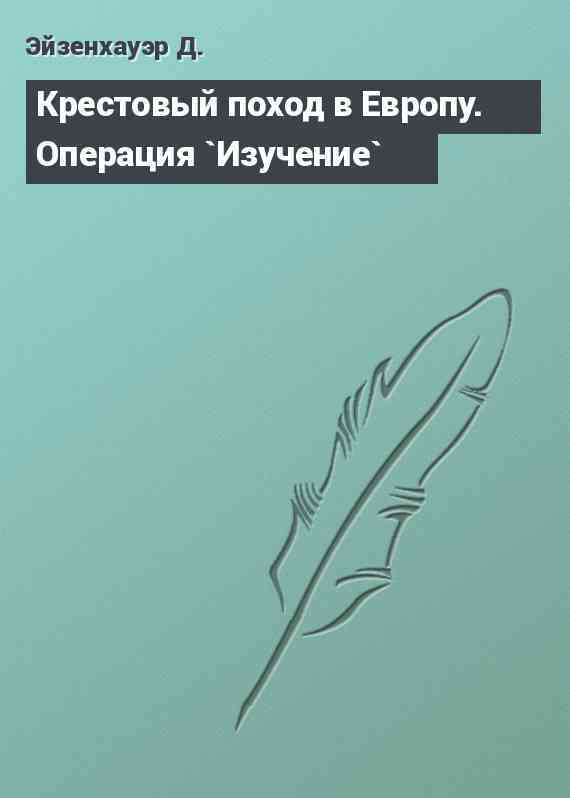 Эйзенхауэр Д.

Крестовый поход в Европу. Операция `Изучение`